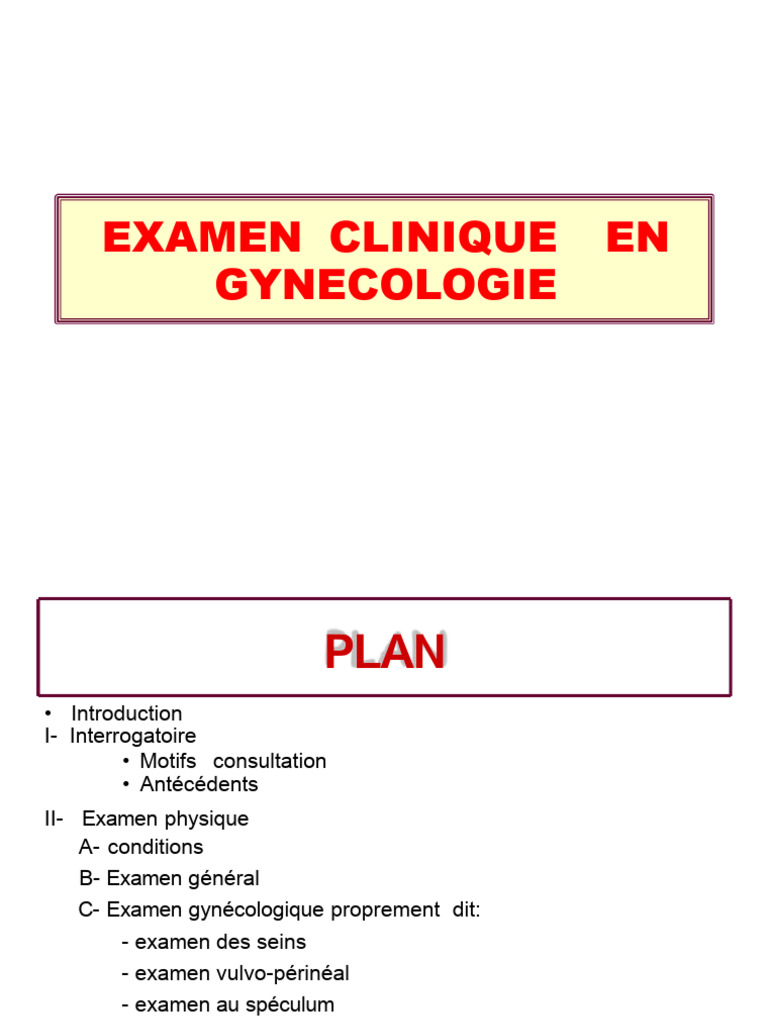 EXAMEN CLINIQUE EN GYNECOLOGIE

PLAN

• Introduction
I- Interrogatoire
• Motifs consultation
• Antécédents

II- Examen physique
A- conditions
B- Examen général
C- Examen gynécologique proprement dit:
- examen des seins
- examen vulvo-périnéal
- examen au spéculum